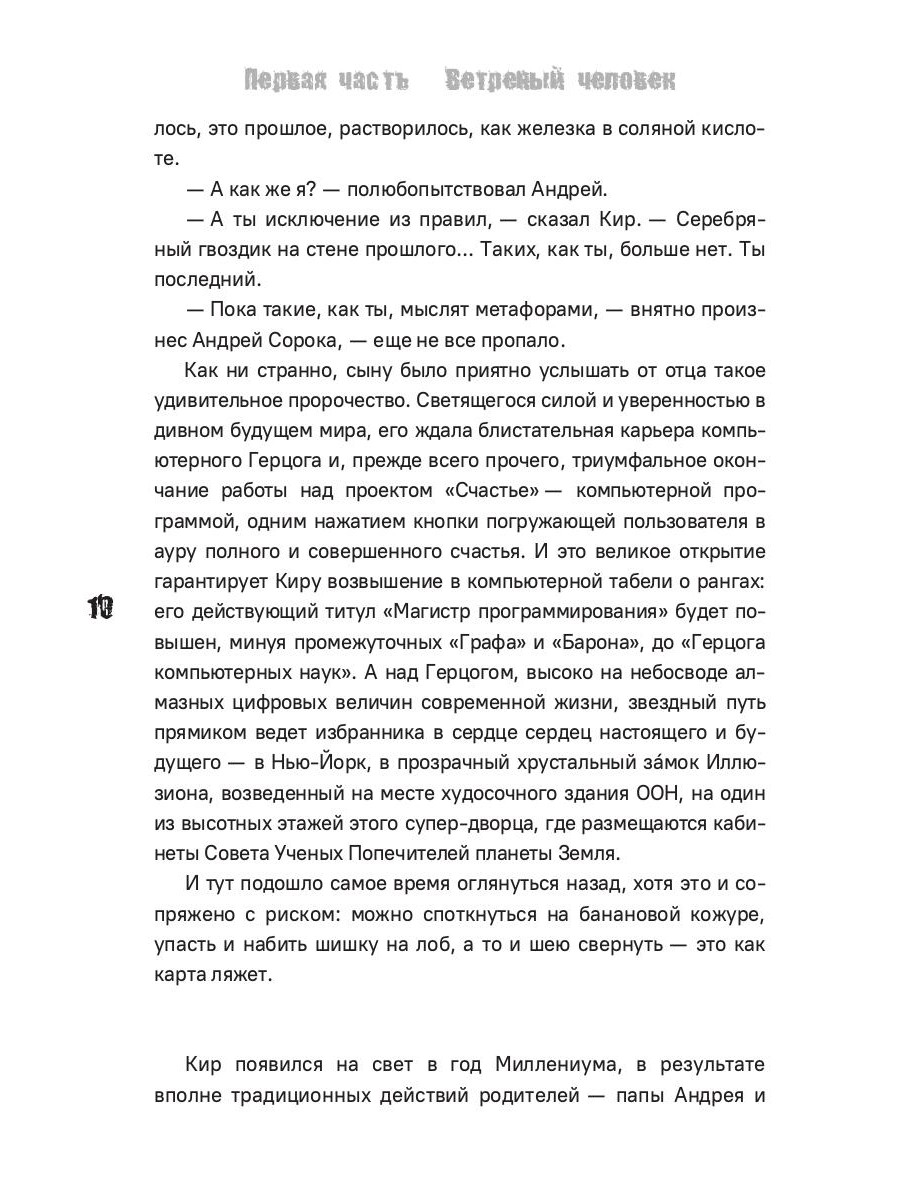 Первая часть Ветреный человек

лось, это прошлое, растворилось, как железка в соляной кислоте.

— А как же я? — полюбопытствовал Андрей.

— А ты исключение из правил, — сказал Кир. — Серебряный гвоздик на стене прошлого... Таких, как ты, больше нет. Ты последний.

— Пока такие, как ты, мыслят метафорами, — внятно произнес Андрей Сорока, — еще не все пропало.

Как ни странно, сыну было приятно услышать от отца такое удивительное пророчество. Светящегося силой и уверенностью в дивном будущем мира, его ждала блистательная карьера компьютерного Герцога и, прежде всего прочего, триумфальное окончание работы над проектом «Счастье» — компьютерной программой, одним нажатием кнопки погружающей пользователя в ауру полного и совершенного счастья. И это великое открытие гарантирует Киру возвышение в компьютерной табели о рангах: его действующий титул «Магистр программирования» будет повышен, минуя промежуточных «Графа» и «Барона», до «Герцога компьютерных наук». А над Герцогом, высоко на небосводе алмазных цифровых величин современной жизни, звездный путь прямиком ведет избранника в сердце сердец настоящего и будущего — в Нью-Йорк, в прозрачный хрустальный за́мок Иллюзиона, возведенный на месте худосочного здания ООН, на один из высотных этажей этого супер-дворца, где размещаются кабинеты Совета Ученых Попечителей планеты Земля.

10

И тут подошло самое время оглянуться назад, хотя это и сопряжено с риском: можно споткнуться на банановой кожуре, упасть и набить шишку на лоб, а то и шею свернуть — это как карта ляжет.

Кир появился на свет в год Миллениума, в результате вполне традиционных действий родителей — папы Андрея и